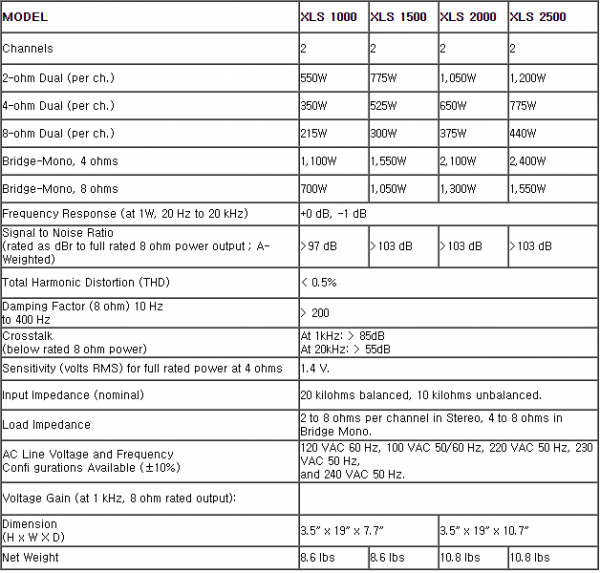 | MODEL | XLS 1000 | XLS 1500 | XLS 2000 | XLS 2500 |
|---|---|---|---|---|
| Channels | 2 | 2 | 2 | 2 |
| 2-ohm Dual (per ch.) | 550W | 775W | 1,050W | 1,200W |
| 4-ohm Dual (per ch.) | 350W | 525W | 650W | 775W |
| 8-ohm Dual (per ch.) | 215W | 300W | 375W | 440W |
| Bridge-Mono, 4 ohms | 1,100W | 1,550W | 2,100W | 2,400W |
| Bridge-Mono, 8 ohms | 700W | 1,050W | 1,300W | 1,550W |
| Frequency Response (at 1W, 20 Hz to 20 kHz) | +0 dB, -1 dB | | | |
| Signal to Noise Ratio (rated as dBr to full rated 8 ohm power output ; A-Weighted) | >97 dB | >103 dB | >103 dB | >103 dB |
| Total Harmonic Distortion (THD) | < 0.5% | | | |
| Damping Factor (8 ohm) 10 Hz to 400 Hz | > 200 | | | |
| Crosstalk (below rated 8 ohm power) | At 1kHz: > 85dB At 20kHz: > 55dB | | | |
| Sensitivity (volts RMS) for full rated power at 4 ohms | 1.4 V. | | | |
| Input Impedance (nominal) | 20 kilohms balanced, 10 kilohms unbalanced. | | | |
| Load Impedance | 2 to 8 ohms per channel in Stereo, 4 to 8 ohms in Bridge Mono. | | | |
| AC Line Voltage and Frequency Confi gurations Available (±10%) | 120 VAC 60 Hz, 100 VAC 50/60 Hz, 220 VAC 50 Hz, 230 VAC 50 Hz, and 240 VAC 50 Hz. | | | |
| Voltage Gain (at 1 kHz, 8 ohm rated output): | | | | |
| Dimension (H x W X D) | 3.5" x 19" x 7.7" | | 3.5" x 19" x 10.7" | |
| Net Weight | 8.6 lbs | 8.6 lbs | 10.8 lbs | 10.8 lbs |